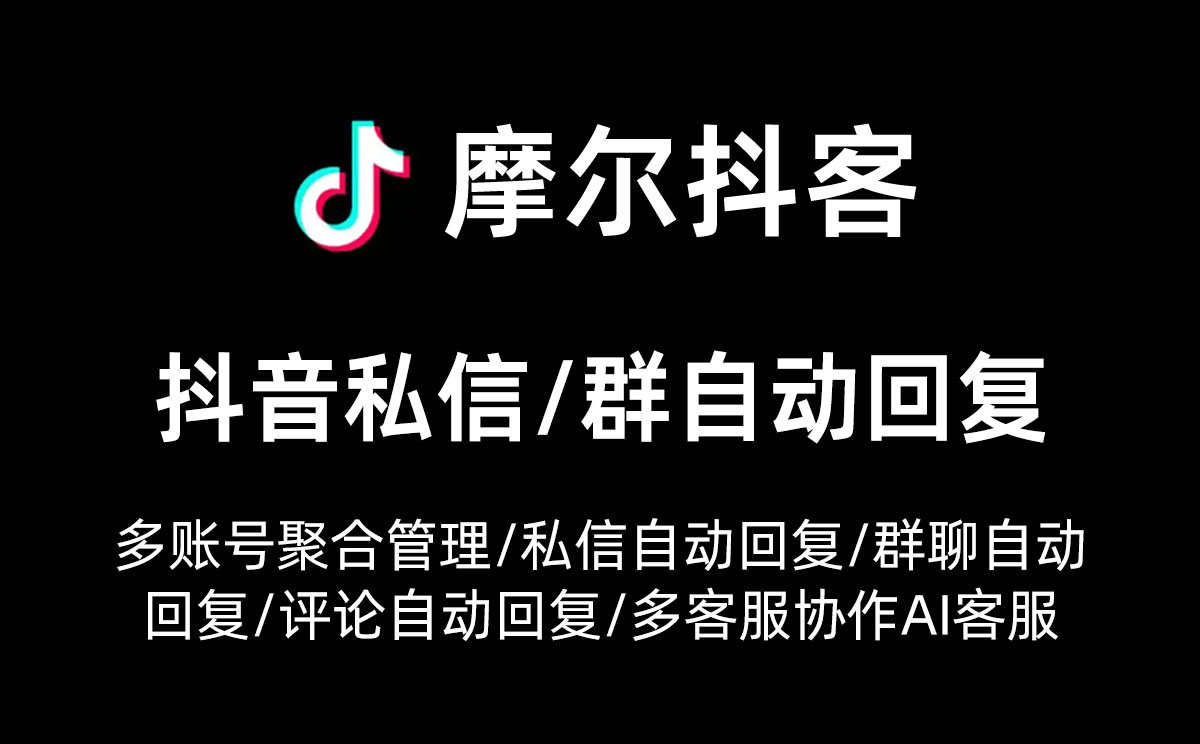 摩尔抖客

抖音私信/群自动回复

多账号聚合管理/私信自动回复/群聊自动回复/评论自动回复/多客服协作AI客服